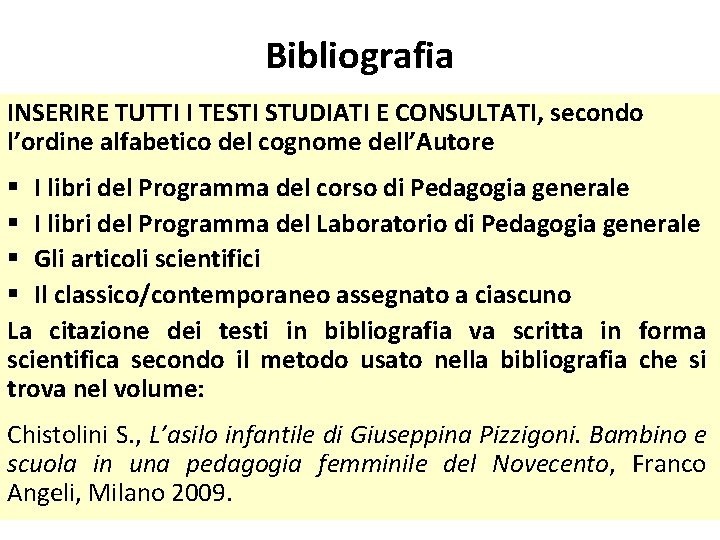 Bibliografia

INSERIRE TUTTI I TESTI STUDIATI E CONSULTATI, secondo l'ordine alfabetico del cognome dell'Autore

▪ I libri del Programma del corso di Pedagogia generale
▪ I libri del Programma del Laboratorio di Pedagogia generale
▪ Gli articoli scientifici
▪ Il classico/contemporaneo assegnato a ciascuno

La citazione dei testi in bibliografia va scritta in forma scientifica secondo il metodo usato nella bibliografia che si trova nel volume:

Chistolini S., L'asilo infantile di Giuseppina Pizzigoni. Bambino e scuola in una pedagogia femminile del Novecento, Franco Angeli, Milano 2009.